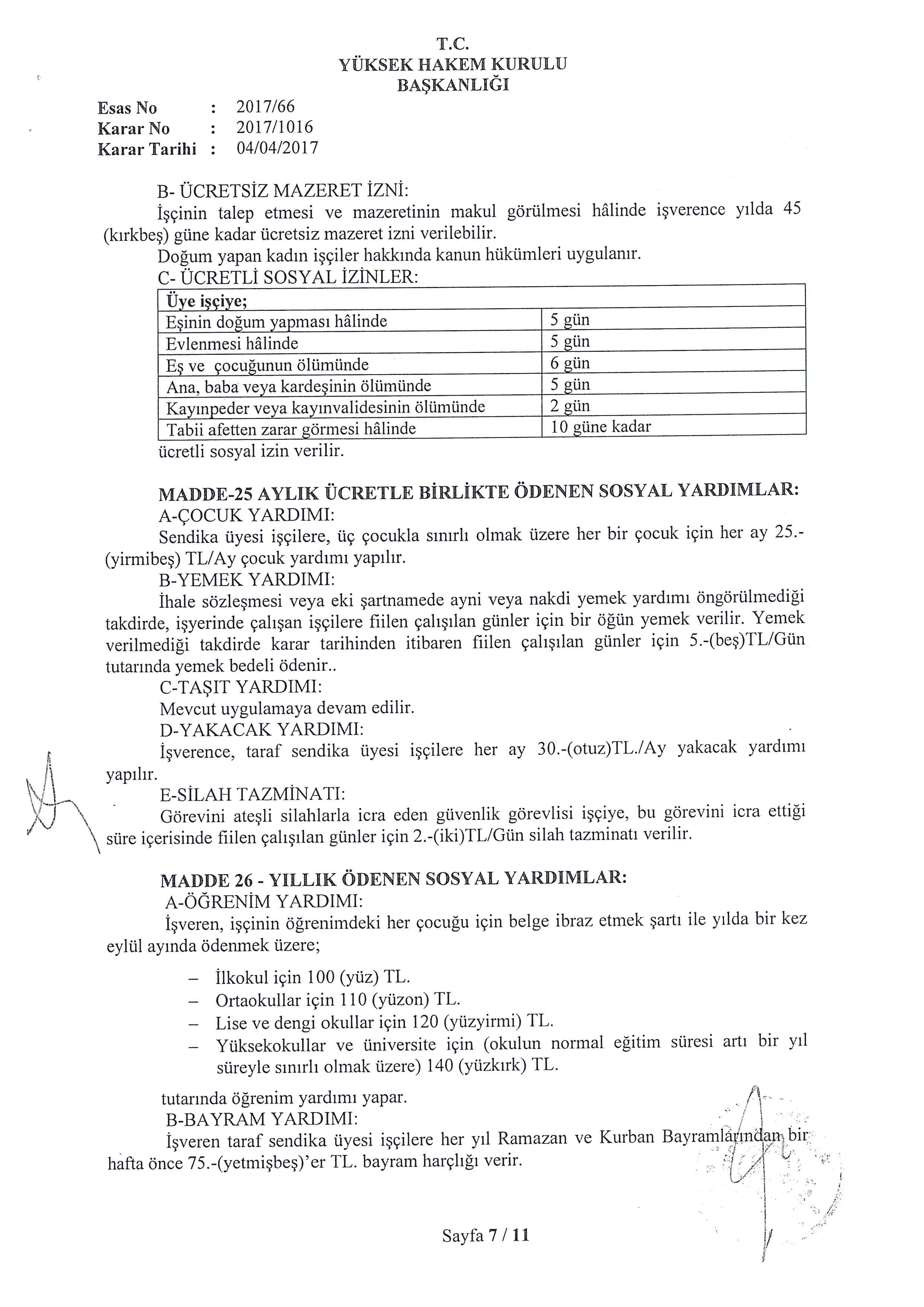 T.C.
YÜKSEK HAKEM KURULU
BAŞKANLIĞI

Esas No : 2017/66
Karar No : 2017/1016
Karar Tarihi : 04/04/2017

B- ÜCRETSİZ MAZERET İZNİ:
İşçinin talep etmesi ve mazeretinin makul görülmesi hâlinde işverence yılda 45 (kırkbeş) güne kadar ücretsiz mazeret izni verilebilir.
Doğum yapan kadın işçiler hakkında kanun hükümleri uygulanır.
C- ÜCRETLİ SOSYAL İZİNLER:

| Üye işçiye; | |
|---|---|
| Eşinin doğum yapması hâlinde | 5 gün |
| Evlenmesi hâlinde | 5 gün |
| Eş ve çocuğunun ölümünde | 6 gün |
| Ana, baba veya kardeşinin ölümünde | 5 gün |
| Kayınpeder veya kayınvalidesinin ölümünde | 2 gün |
| Tabii afetten zarar görmesi hâlinde | 10 güne kadar |

ücretli sosyal izin verilir.

MADDE-25 AYLIK ÜCRETLE BİRLİKTE ÖDENEN SOSYAL YARDIMLAR:
A-ÇOCUK YARDIMI:
Sendika üyesi işçilere, üç çocukla sınırlı olmak üzere her bir çocuk için her ay 25.-(yirmibeş) TL/Ay çocuk yardımı yapılır.
B-YEMEK YARDIMI:
İhale sözleşmesi veya eki şartnamede ayni veya nakdi yemek yardımı öngörülmediği takdirde, işyerinde çalışan işçilere fiilen çalışılan günler için bir öğün yemek verilir. Yemek verilmediği takdirde karar tarihinden itibaren fiilen çalışılan günler için 5.-(beş)TL/Gün tutarında yemek bedeli ödenir..
C-TAŞIT YARDIMI:
Mevcut uygulamaya devam edilir.
D-YAKACAK YARDIMI:
İşverence, taraf sendika üyesi işçilere her ay 30.-(otuz)TL./Ay yakacak yardımı yapılır.
E-SİLAH TAZMİNATI:
Görevini ateşli silahlarla icra eden güvenlik görevlisi işçiye, bu görevini icra ettiği süre içerisinde fiilen çalışılan günler için 2.-(iki)TL/Gün silah tazminatı verilir.

MADDE 26 - YILLIK ÖDENEN SOSYAL YARDIMLAR:
A-ÖĞRENİM YARDIMI:
İşveren, işçinin öğrenimdeki her çocuğu için belge ibraz etmek şartı ile yılda bir kez eylül ayında ödenmek üzere;

– İlkokul için 100 (yüz) TL.
– Ortaokullar için 110 (yüzon) TL.
– Lise ve dengi okullar için 120 (yüzyirmi) TL.
– Yüksekokullar ve üniversite için (okulun normal eğitim süresi artı bir yıl süreyle sınırlı olmak üzere) 140 (yüzkırk) TL.

tutarında öğrenim yardımı yapar.
B-BAYRAM YARDIMI:
İşveren taraf sendika üyesi işçilere her yıl Ramazan ve Kurban Bayramlarından bir hafta önce 75.-(yetmişbeş)'er TL. bayram harçlığı verir.

Sayfa 7 / 11